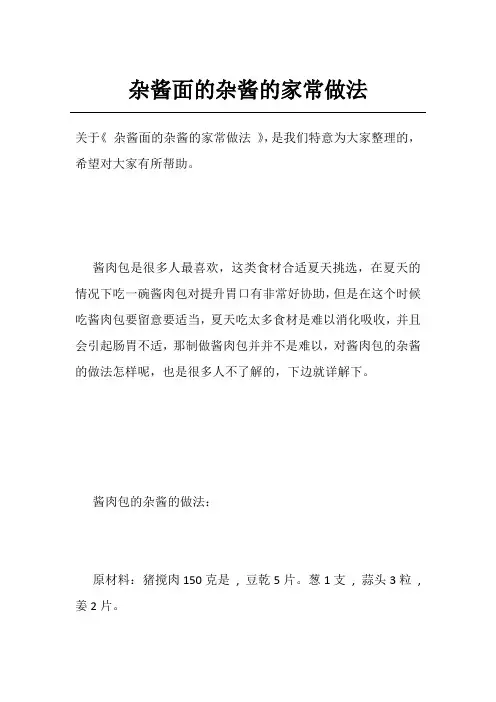 杂酱面的杂酱的家常做法

关于《 杂酱面的杂酱的家常做法 》，是我们特意为大家整理的，希望对大家有所帮助。

酱肉包是很多人最喜欢，这类食材合适夏天挑选，在夏天的情况下吃一碗酱肉包对提升胃口有非常好协助，但是在这个时候吃酱肉包要留意要适当，夏天吃太多食材是难以消化吸收，并且会引起肠胃不适，那制做酱肉包并并不是难以，对酱肉包的杂酱的做法怎样呢，也是很多人不了解的，下边就详解下。

酱肉包的杂酱的做法：

原材料：猪搅肉 150 克是，豆乾 5 片。葱 1 支，蒜头 3 粒，姜 2 片。